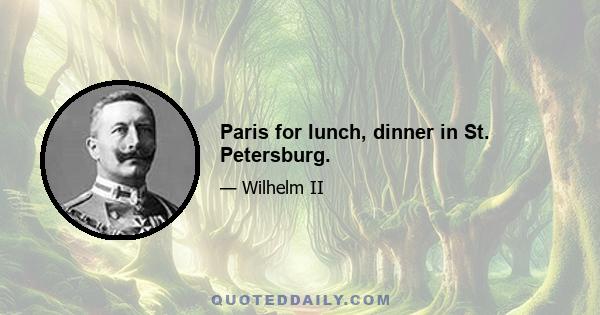 Paris for lunch, dinner in St. Petersburg.

— Wilhelm II

QUOTEDDAILY.COM